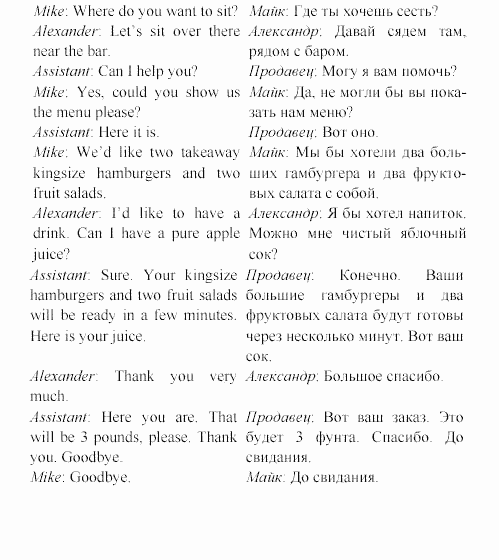 Mike: Where do you want to sit?
Alexander: Let's sit over there near the bar.
Assistant: Can I help you?
Mike: Yes, could you show us the menu please?
Assistant: Here it is.
Mike: We'd like two takeaway kingsize hamburgers and two fruit salads.
Alexander: I'd like to have a drink. Can I have a pure apple juice?
Assistant: Sure. Your kingsize hamburgers and two fruit salads will be ready in a few minutes. Here is your juice.

Alexander: Thank you very much.
Assistant: Here you are. That will be 3 pounds, please. Thank you. Goodbye.
Mike: Goodbye.

Майк: Где ты хочешь сесть?
Александр: Давай сядем там, рядом с баром.
Продавец: Могу я вам помочь?
Майк: Да, не могли бы вы показать нам меню?
Продавец: Вот оно.
Майк: Мы бы хотели два больших гамбургера и два фруктовых салата с собой.
Александр: Я бы хотел напиток. Можно мне чистый яблочный сок?
Продавец: Конечно. Ваши большие гамбургеры и два фруктовых салата будут готовы через несколько минут. Вот ваш сок.
Александр: Большое спасибо.
Продавец: Вот ваш заказ. Это будет 3 фунта. Спасибо. До свидания.
Майк: До свидания.